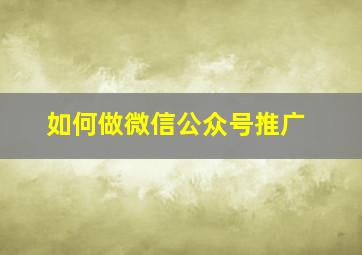 如何做微信公众号推广